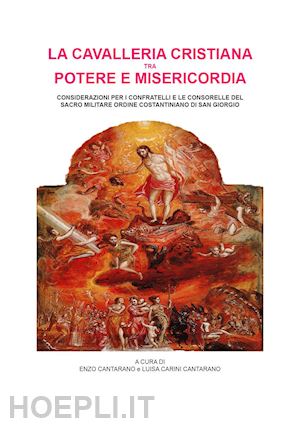 LA CAVALLERIA CRISTIANA
TRA
POTERE E MISERICORDIA

CONSIDERAZIONI PER I CONFRATELLI E LE CONSORELLE DEL SACRO MILITARE ORDINE COSTANTINIANO DI SAN GIORGIO

A CURA DI
ENZO CANTARANO e LUISA CARINI CANTARANO

HOEPLI.IT